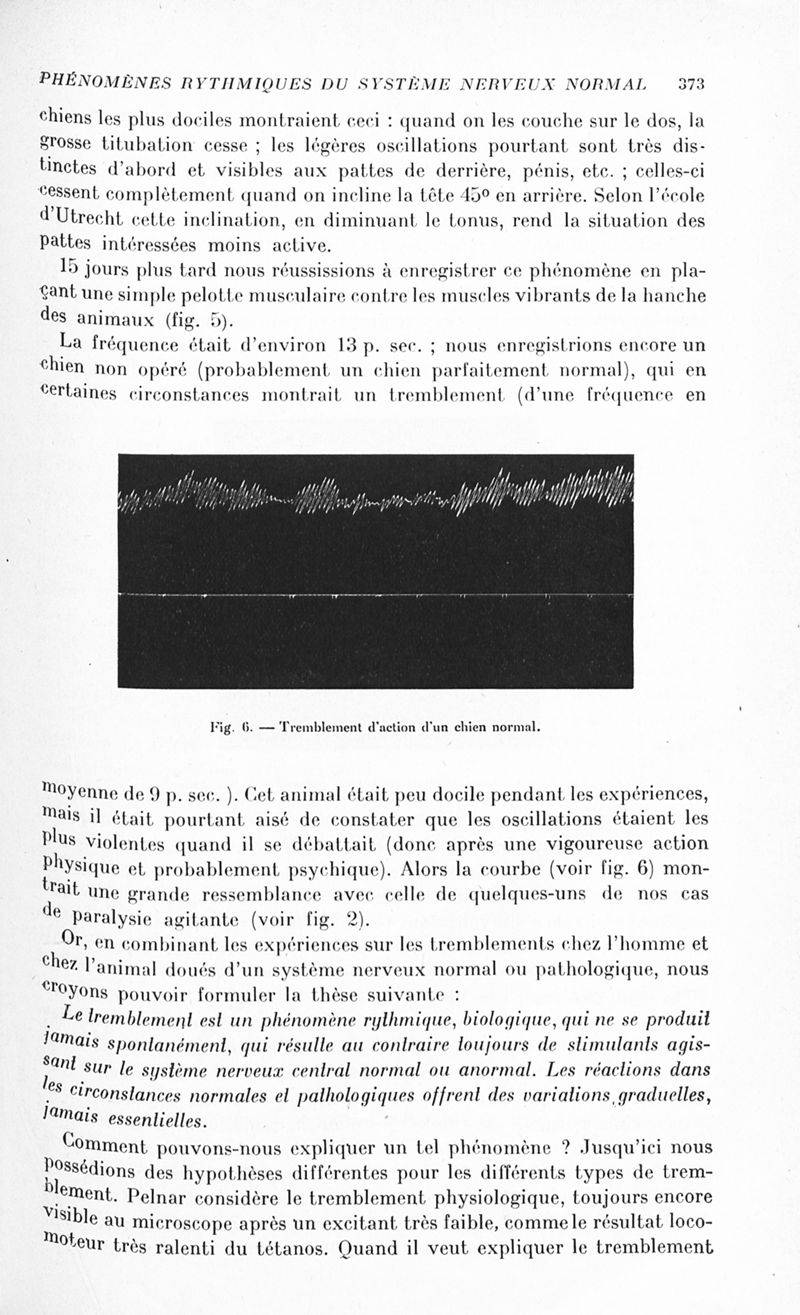 PHÉNOMÈNES RYTHMIQUES DU SYSTÈME NERVEUX NORMAL 373

chiens les plus dociles montraient ceci : quand on les couche sur le dos, la grosse titubation cesse ; les légères oscillations pourtant sont très distinctes d'abord et visibles aux pattes de derrière, pénis, etc. ; celles-ci cessent complètement quand on incline la tête 45° en arrière. Selon l'école d'Utrecht cette inclination, en diminuant le tonus, rend la situation des pattes intéressées moins active.

15 jours plus tard nous réussissions à enregistrer ce phénomène en plaçant une simple pelotte musculaire contre les muscles vibrants de la hanche des animaux (fig. 5).

La fréquence était d'environ 13 p. sec. ; nous enregistrions encore un chien non opéré (probablement un chien parfaitement normal), qui en certaines circonstances montrait un tremblement (d'une fréquence en

Fig. 6. — Tremblement d'action d'un chien normal.

moyenne de 9 p. sec. ). Cet animal était peu docile pendant les expériences, mais il était pourtant aisé de constater que les oscillations étaient les plus violentes quand il se débattait (donc après une vigoureuse action physique et probablement psychique). Alors la courbe (voir fig. 6) montrait une grande ressemblance avec celle de quelques-uns de nos cas de paralysie agitante (voir fig. 2).

Or, en combinant les expériences sur les tremblements chez l'homme et chez l'animal doués d'un système nerveux normal ou pathologique, nous croyons pouvoir formuler la thèse suivante :

Le tremblement est un phénomène rythmique, biologique, qui ne se produit jamais spontanément, qui résulte au contraire toujours de stimulants agissant sur le système nerveux central normal ou anormal. Les réactions dans les circonstances normales et pathologiques offrent des variations graduelles, jamais essentielles.

Comment pouvons-nous expliquer un tel phénomène ? Jusqu'ici nous possédions des hypothèses différentes pour les différents types de tremblement. Pelnar considère le tremblement physiologique, toujours encore visible au microscope après un excitant très faible, comme le résultat locomoteur très ralenti du tétanos. Quand il veut expliquer le tremblement